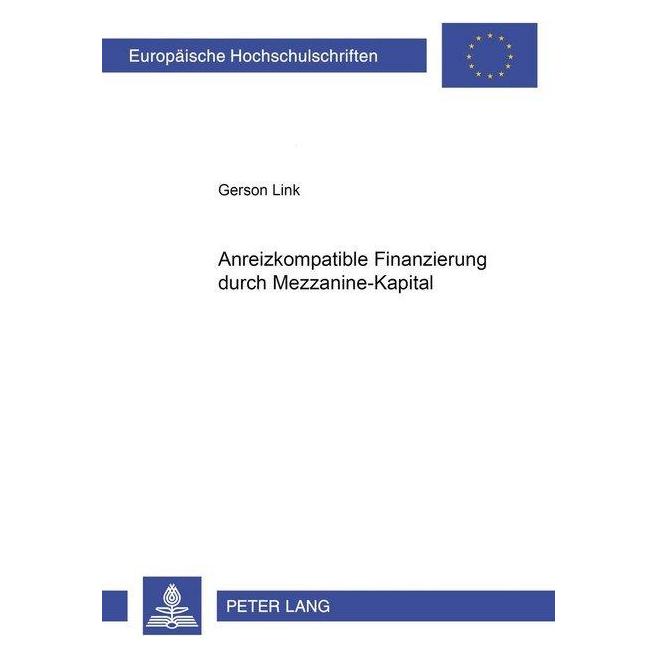 Europäische Hochschulschriften

Gerson Link

Anreizkompatible Finanzierung durch Mezzanine-Kapital

PETER LANG